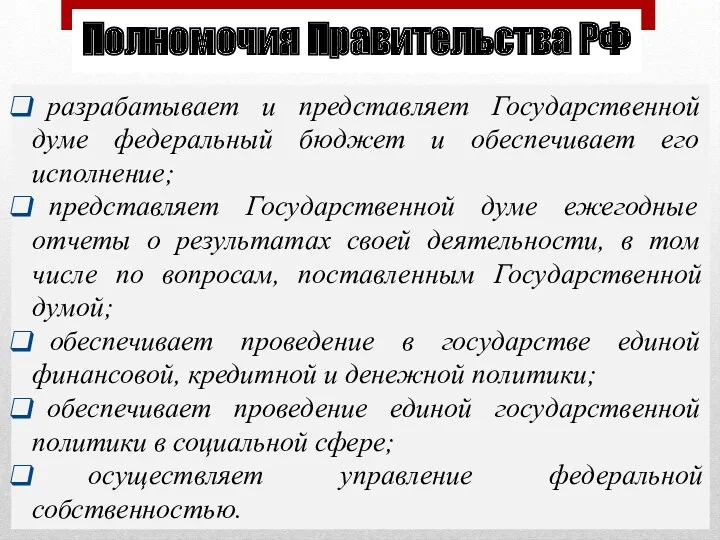 Полномочия Правительства РФ

❑ разрабатывает и представляет Государственной думе федеральный бюджет и обеспечивает его исполнение;

❑ представляет Государственной думе ежегодные отчеты о результатах своей деятельности, в том числе по вопросам, поставленным Государственной думой;

❑ обеспечивает проведение в государстве единой финансовой, кредитной и денежной политики;

❑ обеспечивает проведение единой государственной политики в социальной сфере;

❑ осуществляет управление федеральной собственностью.